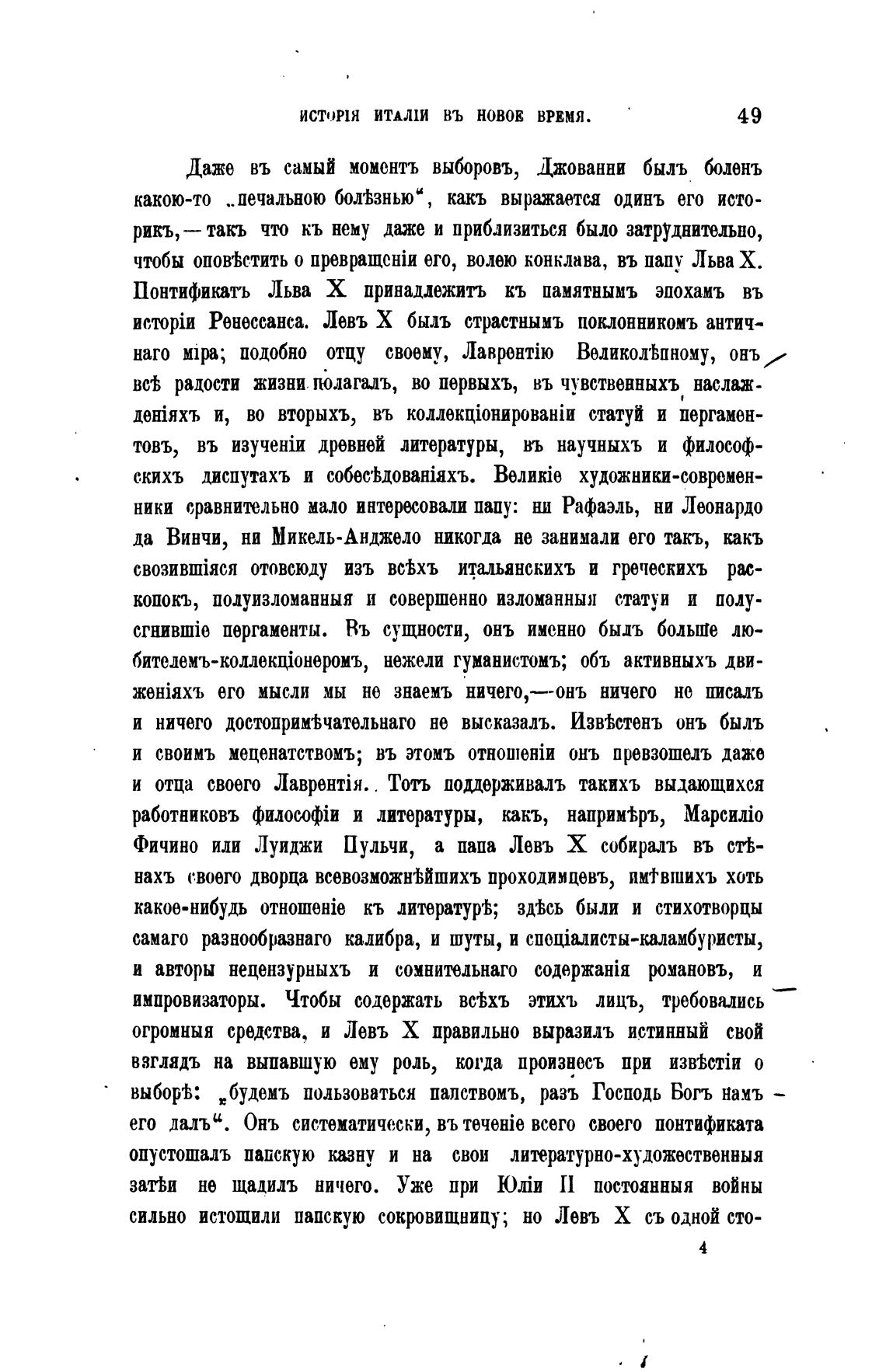 ИСТОРІЯ ИТАЛІИ ВЪ НОВОЕ ВРЕМЯ. 49

Даже въ самый моментъ выборовъ, Джованни былъ боленъ какою-то „печальною болѣзнью“, какъ выражается одинъ его историкъ,—такъ что къ нему даже и приблизиться было затруднительно, чтобы оповѣстить о превращеніи его, волею конклава, въ папу Льва X. Понтификатъ Льва X принадлежитъ къ памятнымъ эпохамъ въ исторіи Ренессанса. Левъ X былъ страстнымъ поклонникомъ античнаго міра; подобно отцу своему, Лаврентію Великолѣпному, онъ всѣ радости жизни полагалъ, во первыхъ, въ чувственныхъ наслажденіяхъ и, во вторыхъ, въ коллекціонированіи статуй и пергаментовъ, въ изученіи древней литературы, въ научныхъ и философскихъ диспутахъ и собесѣдованіяхъ. Великіе художники-современники сравнительно мало интересовали папу: ни Рафаэль, ни Леонардо да Винчи, ни Микель-Анджело никогда не занимали его такъ, какъ свозившіяся отовсюду изъ всѣхъ итальянскихъ и греческихъ раскопокъ, полуизломанныя и совершенно изломанныя статуи и полусгнившіе пергаменты. Въ сущности, онъ именно былъ больше любителемъ-коллекціонеромъ, нежели гуманистомъ; объ активныхъ движеніяхъ его мысли мы не знаемъ ничего,—онъ ничего не писалъ и ничего достопримѣчательнаго не высказалъ. Извѣстенъ онъ былъ и своимъ меценатствомъ; въ этомъ отношеніи онъ превзошелъ даже и отца своего Лаврентія. Тотъ поддерживалъ такихъ выдающихся работниковъ философіи и литературы, какъ, напримѣръ, Марсиліо Фичино или Луиджи Пульчи, а папа Левъ X собиралъ въ стѣнахъ своего дворца всевозможнѣйшихъ проходимцевъ, имѣвшихъ хоть какое-нибудь отношеніе къ литературѣ; здѣсь были и стихотворцы самаго разнообразнаго калибра, и шуты, и спеціалисты-каламбуристы, и авторы нецензурныхъ и сомнительнаго содержанія романовъ, и импровизаторы. Чтобы содержать всѣхъ этихъ лицъ, требовались огромныя средства, и Левъ X правильно выразилъ истинный свой взглядъ на выпавшую ему роль, когда произнесъ при извѣстіи о выборѣ: „будемъ пользоваться папствомъ, разъ Господь Богъ намъ его далъ“. Онъ систематически, въ теченіе всего своего понтификата опустошалъ папскую казну и на свои литературно-художественныя затѣи не щадилъ ничего. Уже при Юліи II постоянныя войны сильно истощили папскую сокровищницу; но Левъ X съ одной сто-

4